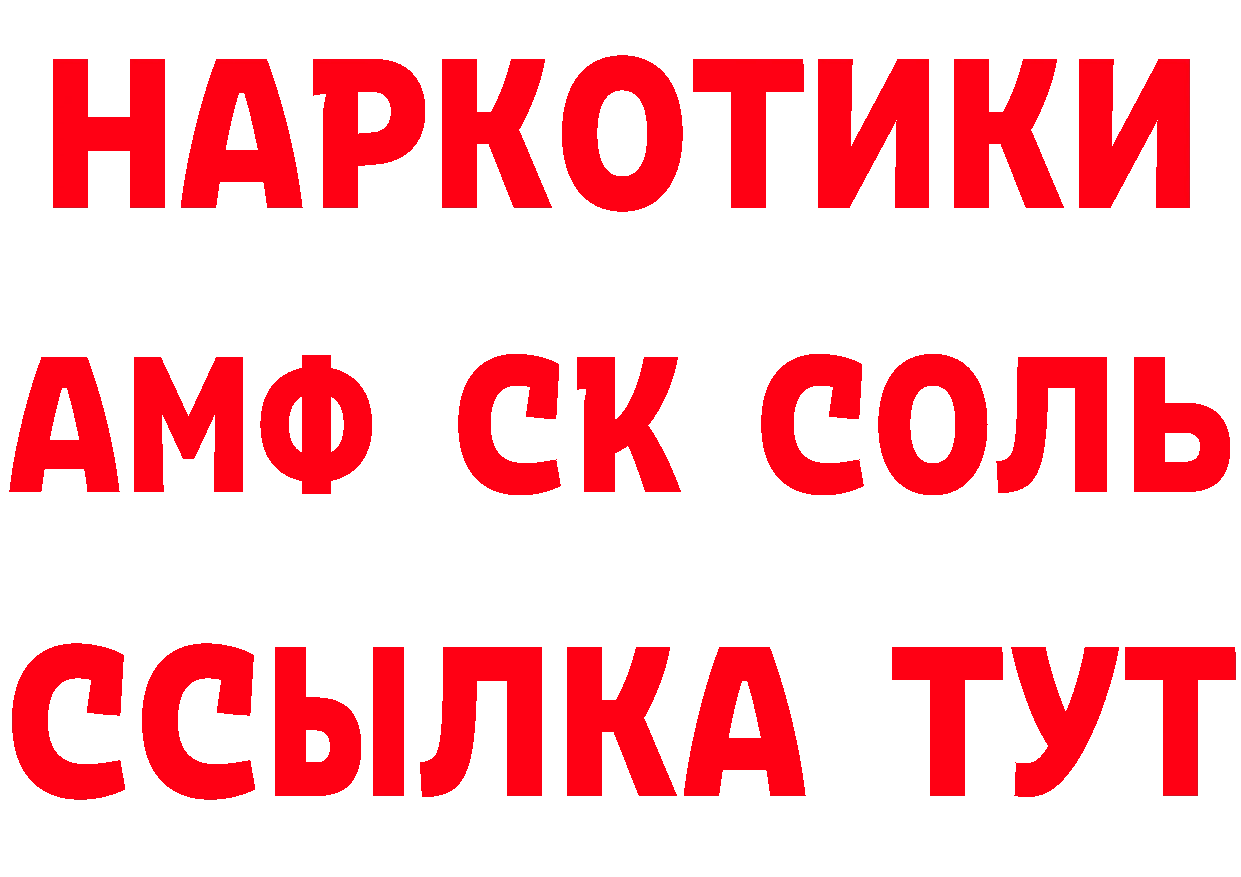 НАРКОТИКИ

АМФ СК СОЛЬ

ССЫЛКА ТУТ